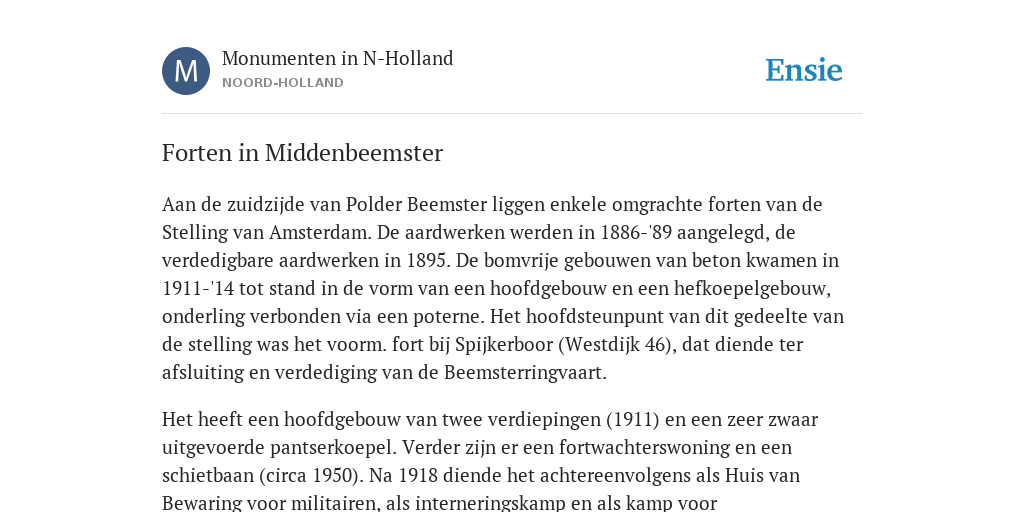 M

Monumenten in N-Holland
NOORD-HOLLAND

Ensie

Forten in Middenbeemster

Aan de zuidzijde van Polder Beemster liggen enkele omgrachte forten van de Stelling van Amsterdam. De aardwerken werden in 1886-'89 aangelegd, de verdedigbare aardwerken in 1895. De bomvrije gebouwen van beton kwamen in 1911-'14 tot stand in de vorm van een hoofdgebouw en een hefkoepelgebouw, onderling verbonden via een poterne. Het hoofdsteunpunt van dit gedeelte van de stelling was het voorm. fort bij Spijkerboor (Westdijk 46), dat diende ter afsluiting en verdediging van de Beemsterringvaart.

Het heeft een hoofdgebouw van twee verdiepingen (1911) en een zeer zwaar uitgevoerde pantserkoepel. Verder zijn er een fortwachterswoning en een schietbaan (circa 1950). Na 1918 diende het achtereenvolgens als Huis van Bewaring voor militairen, als interneringskamp en als kamp voor